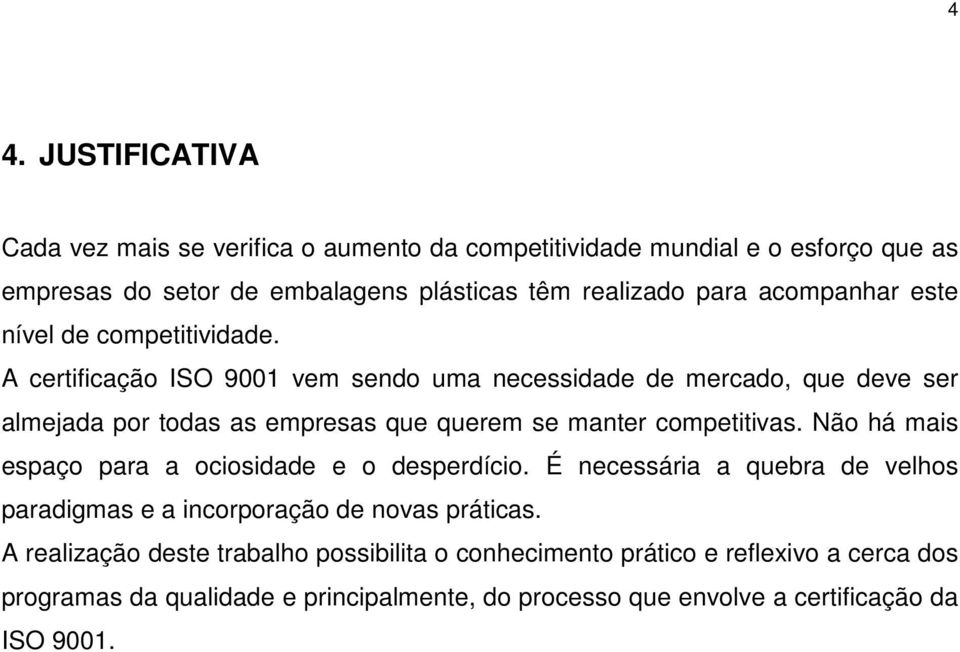 4

4. JUSTIFICATIVA

Cada vez mais se verifica o aumento da competitividade mundial e o esforço que as empresas do setor de embalagens plásticas têm realizado para acompanhar este nível de competitividade.

A certificação ISO 9001 vem sendo uma necessidade de mercado, que deve ser almejada por todas as empresas que querem se manter competitivas. Não há mais espaço para a ociosidade e o desperdício. É necessária a quebra de velhos paradigmas e a incorporação de novas práticas.

A realização deste trabalho possibilita o conhecimento prático e reflexivo a cerca dos programas da qualidade e principalmente, do processo que envolve a certificação da ISO 9001.